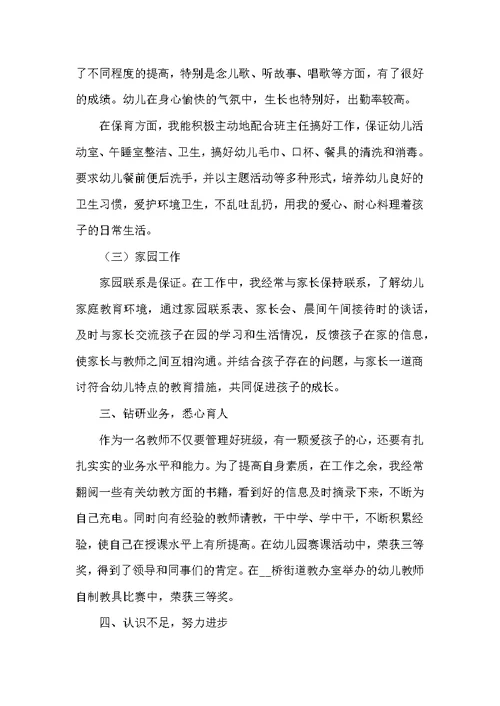 了不同程度的提高，特别是念儿歌、听故事、唱歌等方面，有了很好的成绩。幼儿在身心愉快的气氛中，生长也特别好，出勤率较高。

在保育方面，我能积极主动地配合班主任搞好工作，保证幼儿活动室、午睡室整洁、卫生，搞好幼儿毛巾、口杯、餐具的清洗和消毒。要求幼儿餐前便后洗手，并以主题活动等多种形式，培养幼儿良好的卫生习惯，爱护环境卫生，不乱吐乱扔，用我的爱心、耐心料理着孩子的日常生活。

（三）家园工作

家园联系是保证。在工作中，我经常与家长保持联系，了解幼儿家庭教育环境，通过家园联系表、家长会、晨间午间接待时的谈话，及时与家长交流孩子在园的学习和生活情况，反馈孩子在家的信息，使家长与教师之间互相沟通。并结合孩子存在的问题，与家长一道商讨符合幼儿特点的教育措施，共同促进孩子的成长。

三、钻研业务，悉心育人

作为一名教师不仅要管理好班级，有一颗爱孩子的心，还要有扎扎实实的业务水平和能力。为了提高自身素质，在工作之余，我经常翻阅一些有关幼教方面的书籍，看到好的信息及时摘录下来，不断为自己充电。同时向有经验的教师请教，干中学、学中干，不断积累经验，使自己在授课水平上有所提高。在幼儿园赛课活动中，荣获三等奖，得到了领导和同事们的肯定。在__桥街道教办室举办的幼儿教师自制教具比赛中，荣获三等奖。

四、认识不足，努力进步